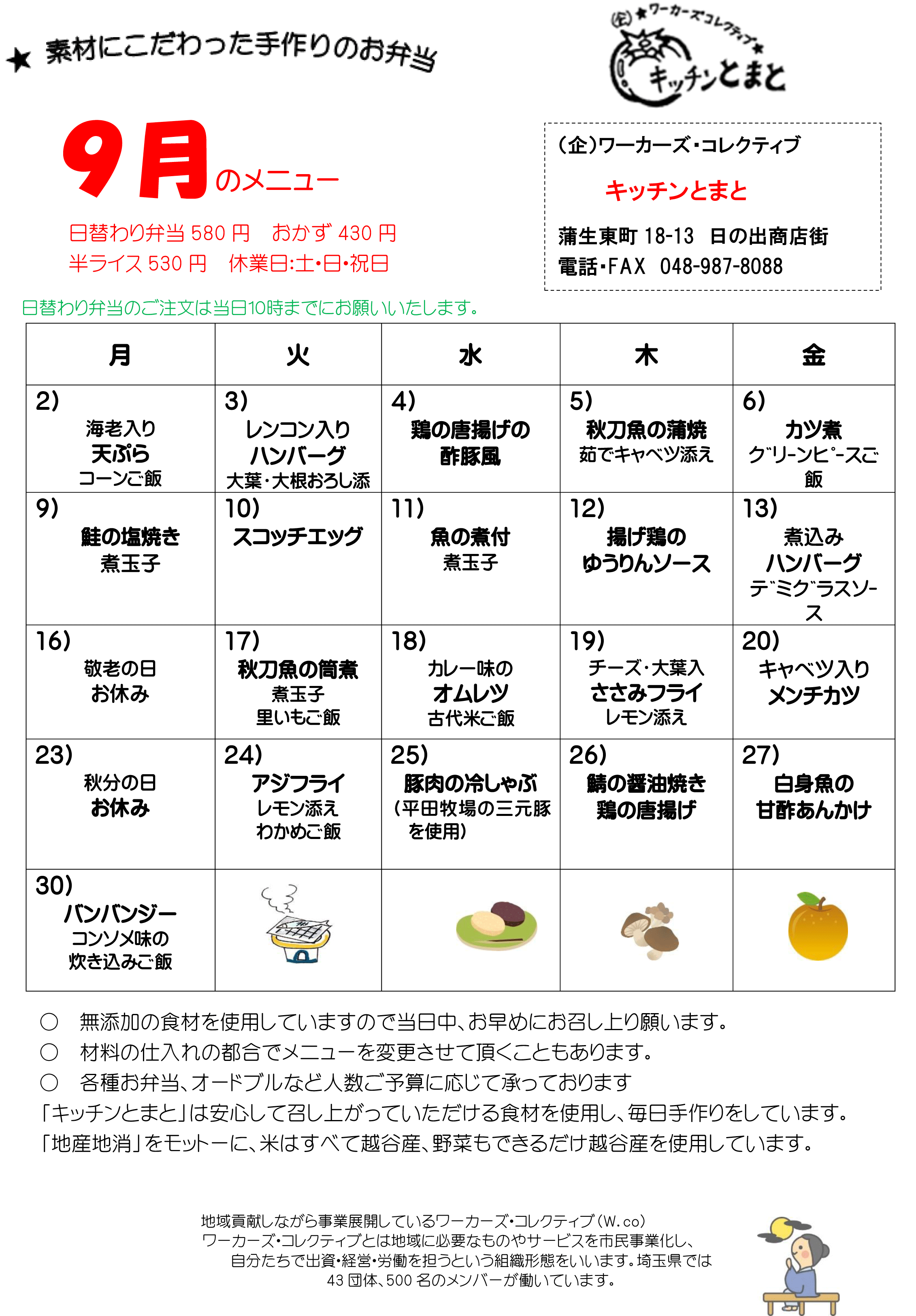 ★ 素材にこだわった手作りのお弁当

(企)★ワーカーズコレクティブ★
キッチンとまと

9月のメニュー

日替わり弁当 580 円　おかず 430 円
半ライス 530 円　休業日:土・日・祝日

(企)ワーカーズ・コレクティブ
キッチンとまと
蒲生東町 18-13　日の出商店街
電話・FAX　048-987-8088

日替わり弁当のご注文は当日10時までにお願いいたします。

| 月 | 火 | 水 | 木 | 金 |
|---|---|---|---|---|
| 2) 海老入り 天ぷら コーンご飯 | 3) レンコン入り ハンバーグ 大葉・大根おろし添 | 4) 鶏の唐揚げの 酢豚風 | 5) 秋刀魚の蒲焼 茹でキャベツ添え | 6) カツ煮 グリーンピースご飯 |
| 9) 鮭の塩焼き 煮玉子 | 10) スコッチエッグ | 11) 魚の煮付 煮玉子 | 12) 揚げ鶏の ゆうりんソース | 13) 煮込み ハンバーグ デミグラスソース |
| 16) 敬老の日 お休み | 17) 秋刀魚の筒煮 煮玉子 里いもご飯 | 18) カレー味の オムレツ 古代米ご飯 | 19) チーズ・大葉入 ささみフライ レモン添え | 20) キャベツ入り メンチカツ |
| 23) 秋分の日 お休み | 24) アジフライ レモン添え わかめご飯 | 25) 豚肉の冷しゃぶ (平田牧場の三元豚を使用) | 26) 鯖の醤油焼き 鶏の唐揚げ | 27) 白身魚の 甘酢あんかけ |
| 30) バンバンジー コンソメ味の 炊き込みご飯 | | | | |

○　無添加の食材を使用していますので当日中、お早めにお召し上り願います。
○　材料の仕入れの都合でメニューを変更させて頂くこともあります。
○　各種お弁当、オードブルなど人数ご予算に応じて承っております
「キッチンとまと」は安心して召し上がっていただける食材を使用し、毎日手作りをしています。
「地産地消」をモットーに、米はすべて越谷産、野菜もできるだけ越谷産を使用しています。

地域貢献しながら事業展開しているワーカーズ・コレクティブ(W.co)
ワーカーズ・コレクティブとは地域に必要なものやサービスを市民事業化し、
自分たちで出資・経営・労働を担うという組織形態をいいます。埼玉県では
43 団体、500 名のメンバーが働いています。